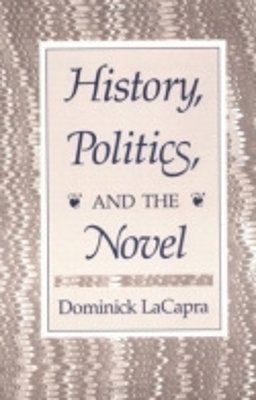 History, Politics, AND THE Novel

Dominick LaCapra